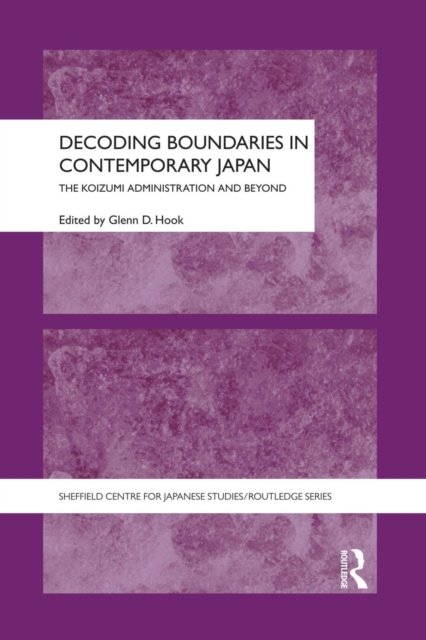 DECODING BOUNDARIES IN CONTEMPORARY JAPAN

THE KOIZUMI ADMINISTRATION AND BEYOND

Edited by Glenn D. Hook

SHEFFIELD CENTRE FOR JAPANESE STUDIES/ROUTLEDGE SERIES

ROUTLEDGE